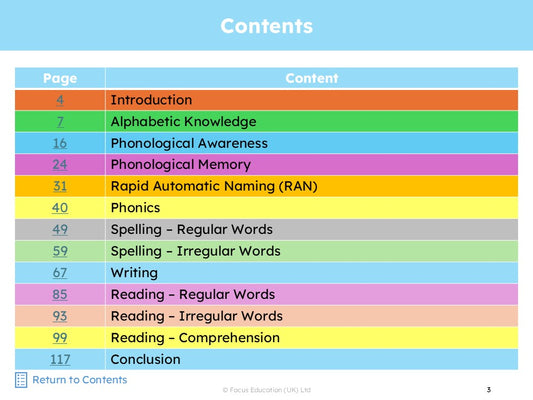 Contents

| Page | Content |
|---|---|
| 4 | Introduction |
| 7 | Alphabetic Knowledge |
| 16 | Phonological Awareness |
| 24 | Phonological Memory |
| 31 | Rapid Automatic Naming (RAN) |
| 40 | Phonics |
| 49 | Spelling – Regular Words |
| 59 | Spelling – Irregular Words |
| 67 | Writing |
| 85 | Reading – Regular Words |
| 93 | Reading – Irregular Words |
| 99 | Reading – Comprehension |
| 117 | Conclusion |

Return to Contents

© Focus Education (UK) Ltd

3